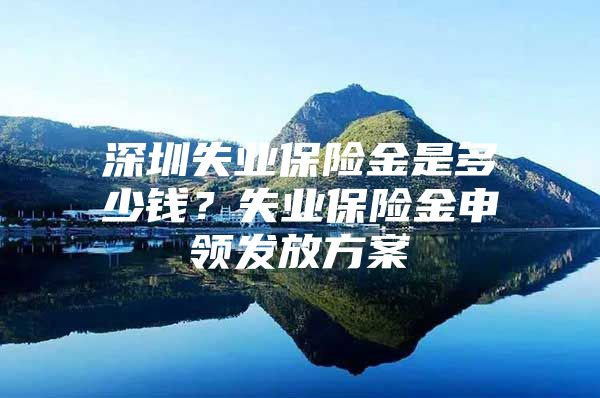 深圳失业保险金是多少钱？失业保险金申领发放方案